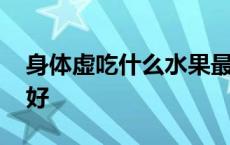 身体虚吃什么水果最好